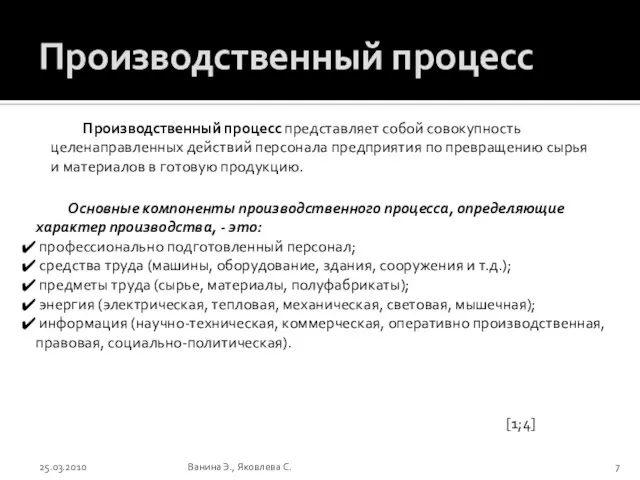 Производственный процесс

Производственный процесс представляет собой совокупность целенаправленных действий персонала предприятия по превращению сырья и материалов в готовую продукцию.

Основные компоненты производственного процесса, определяющие характер производства, - это:
✔ профессионально подготовленный персонал;
✔ средства труда (машины, оборудование, здания, сооружения и т.д.);
✔ предметы труда (сырье, материалы, полуфабрикаты);
✔ энергия (электрическая, тепловая, механическая, световая, мышечная);
✔ информация (научно-техническая, коммерческая, оперативно производственная, правовая, социально-политическая).

[1;4]

25.03.2010 Ванина Э., Яковлева С. 7